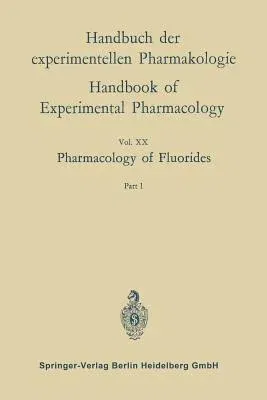 Handbuch der experimentellen Pharmakologie

Handbook of Experimental Pharmacology

Vol. XX

Pharmacology of Fluorides

Part 1

Springer-Verlag Berlin Heidelberg GmbH